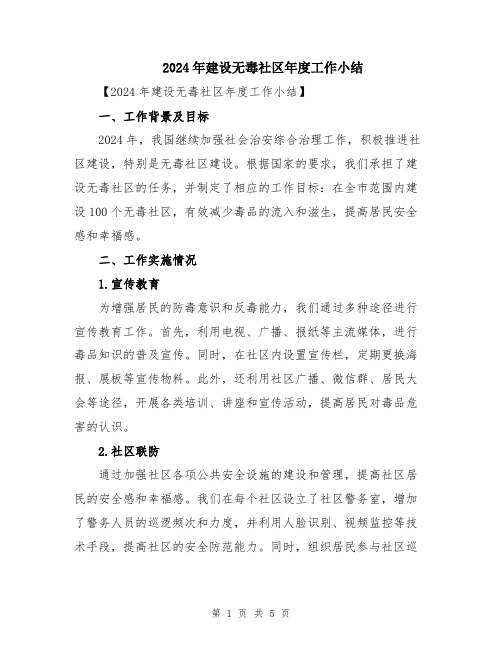 2024年建设无毒社区年度工作小结

【2024年建设无毒社区年度工作小结】

一、工作背景及目标

2024年，我国继续加强社会治安综合治理工作，积极推进社区建设，特别是无毒社区建设。根据国家的要求，我们承担了建设无毒社区的任务，并制定了相应的工作目标：在全市范围内建设100个无毒社区，有效减少毒品的流入和滋生，提高居民安全感和幸福感。

二、工作实施情况

1.宣传教育

为增强居民的防毒意识和反毒能力，我们通过多种途径进行宣传教育工作。首先，利用电视、广播、报纸等主流媒体，进行毒品知识的普及宣传。同时，在社区内设置宣传栏，定期更换海报、展板等宣传物料。此外，还利用社区广播、微信群、居民大会等途径，开展各类培训、讲座和宣传活动，提高居民对毒品危害的认识。

2.社区联防

通过加强社区各项公共安全设施的建设和管理，提高社区居民的安全感和幸福感。我们在每个社区设立了社区警务室，增加了警务人员的巡逻频次和力度，并利用人脸识别、视频监控等技术手段，提高社区的安全防范能力。同时，组织居民参与社区巡

第 1 页 共 5 页